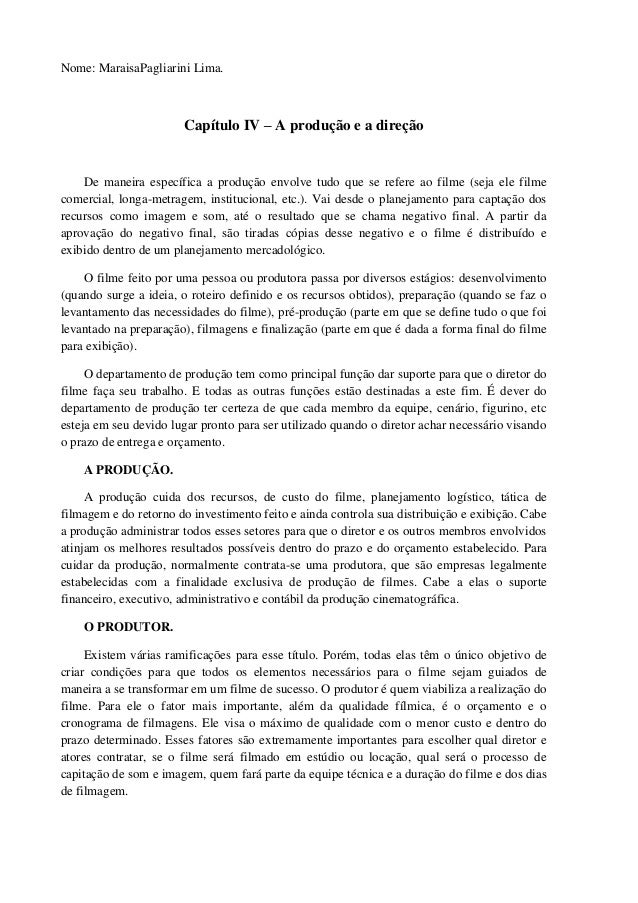 Nome: MaraisaPagliarini Lima.

Capítulo IV – A produção e a direção

De maneira específica a produção envolve tudo que se refere ao filme (seja ele filme comercial, longa-metragem, institucional, etc.). Vai desde o planejamento para captação dos recursos como imagem e som, até o resultado que se chama negativo final. A partir da aprovação do negativo final, são tiradas cópias desse negativo e o filme é distribuído e exibido dentro de um planejamento mercadológico.

O filme feito por uma pessoa ou produtora passa por diversos estágios: desenvolvimento (quando surge a ideia, o roteiro definido e os recursos obtidos), preparação (quando se faz o levantamento das necessidades do filme), pré-produção (parte em que se define tudo o que foi levantado na preparação), filmagens e finalização (parte em que é dada a forma final do filme para exibição).

O departamento de produção tem como principal função dar suporte para que o diretor do filme faça seu trabalho. E todas as outras funções estão destinadas a este fim. É dever do departamento de produção ter certeza de que cada membro da equipe, cenário, figurino, etc esteja em seu devido lugar pronto para ser utilizado quando o diretor achar necessário visando o prazo de entrega e orçamento.

A PRODUÇÃO.

A produção cuida dos recursos, de custo do filme, planejamento logístico, tática de filmagem e do retorno do investimento feito e ainda controla sua distribuição e exibição. Cabe a produção administrar todos esses setores para que o diretor e os outros membros envolvidos atinjam os melhores resultados possíveis dentro do prazo e do orçamento estabelecido. Para cuidar da produção, normalmente contrata-se uma produtora, que são empresas legalmente estabelecidas com a finalidade exclusiva de produção de filmes. Cabe a elas o suporte financeiro, executivo, administrativo e contábil da produção cinematográfica.

O PRODUTOR.

Existem várias ramificações para esse título. Porém, todas elas têm o único objetivo de criar condições para que todos os elementos necessários para o filme sejam guiados de maneira a se transformar em um filme de sucesso. O produtor é quem viabiliza a realização do filme. Para ele o fator mais importante, além da qualidade fílmica, é o orçamento e o cronograma de filmagens. Ele visa o máximo de qualidade com o menor custo e dentro do prazo determinado. Esses fatores são extremamente importantes para escolher qual diretor e atores contratar, se o filme será filmado em estúdio ou locação, qual será o processo de capitação de som e imagem, quem fará parte da equipe técnica e a duração do filme e dos dias de filmagem.